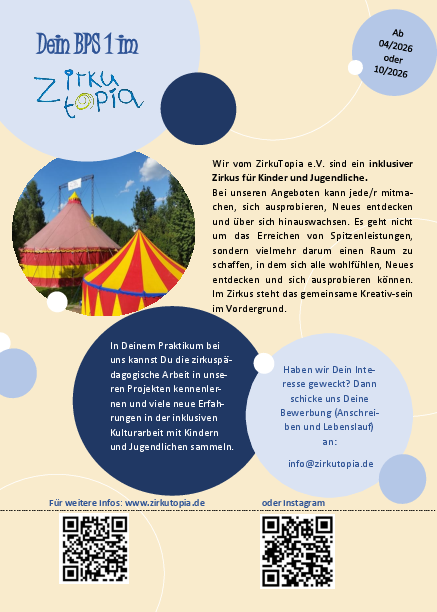 Dein BPS 1 im

ZirkuTopia

Ab 04/2026 oder 10/2026

Wir vom ZirkuTopia e.V. sind ein inklusiver Zirkus für Kinder und Jugendliche.

Bei unseren Angeboten kann jede/r mitmachen, sich ausprobieren, Neues entdecken und über sich hinauswachsen. Es geht nicht um das Erreichen von Spitzenleistungen, sondern vielmehr darum einen Raum zu schaffen, in dem sich alle wohlfühlen, Neues entdecken und sich ausprobieren können. Im Zirkus steht das gemeinsame Kreativ-sein im Vordergrund.

In Deinem Praktikum bei uns kannst Du die zirkuspädagogische Arbeit in unseren Projekten kennenlernen und viele neue Erfahrungen in der inklusiven Kulturarbeit mit Kindern und Jugendlichen sammeln.

Haben wir Dein Interesse geweckt? Dann schicke uns Deine Bewerbung (Anschreiben und Lebenslauf) an:

info@zirkutopia.de

Für weitere Infos: www.zirkutopia.de

oder Instagram